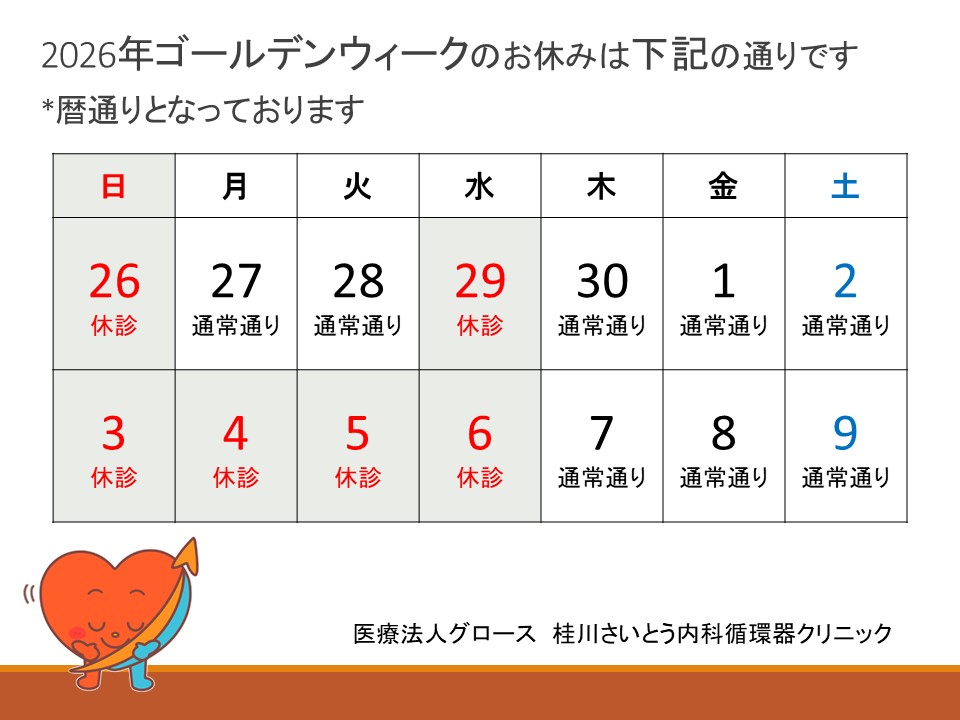 2026年ゴールデンウィークのお休みは下記の通りです
*暦通りとなっております

| 日 | 月 | 火 | 水 | 木 | 金 | 土 |
|---|---|---|---|---|---|---|
| 26 休診 | 27 通常通り | 28 通常通り | 29 休診 | 30 通常通り | 1 通常通り | 2 通常通り |
| 3 休診 | 4 休診 | 5 休診 | 6 休診 | 7 通常通り | 8 通常通り | 9 通常通り |

医療法人グロース 桂川さいとう内科循環器クリニック